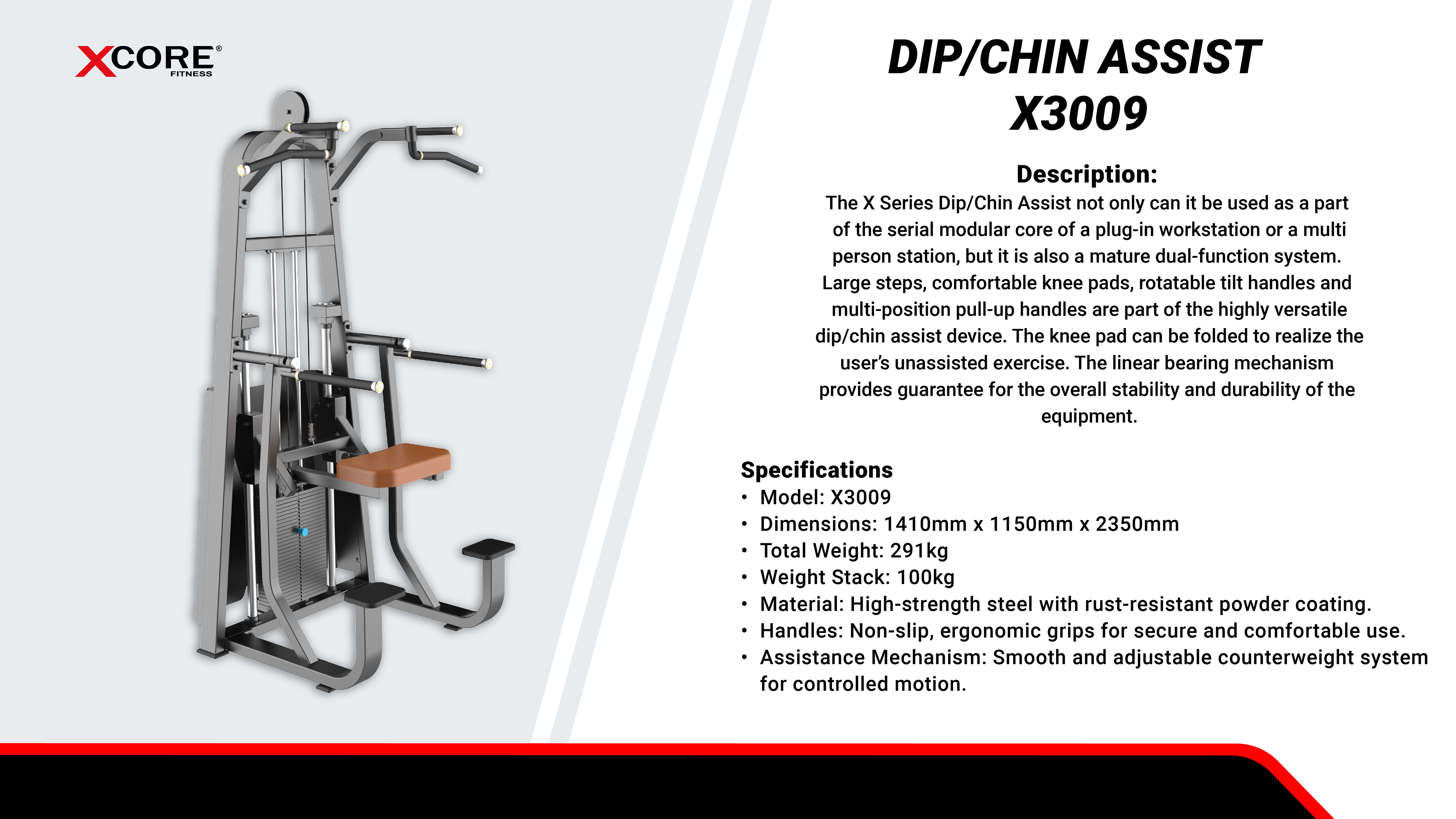 XCORE®
FITNESS

DIP/CHIN ASSIST
X3009

Description:

The X Series Dip/Chin Assist not only can it be used as a part of the serial modular core of a plug-in workstation or a multi person station, but it is also a mature dual-function system. Large steps, comfortable knee pads, rotatable tilt handles and multi-position pull-up handles are part of the highly versatile dip/chin assist device. The knee pad can be folded to realize the user's unassisted exercise. The linear bearing mechanism provides guarantee for the overall stability and durability of the equipment.

Specifications
• Model: X3009
• Dimensions: 1410mm x 1150mm x 2350mm
• Total Weight: 291kg
• Weight Stack: 100kg
• Material: High-strength steel with rust-resistant powder coating.
• Handles: Non-slip, ergonomic grips for secure and comfortable use.
• Assistance Mechanism: Smooth and adjustable counterweight system for controlled motion.